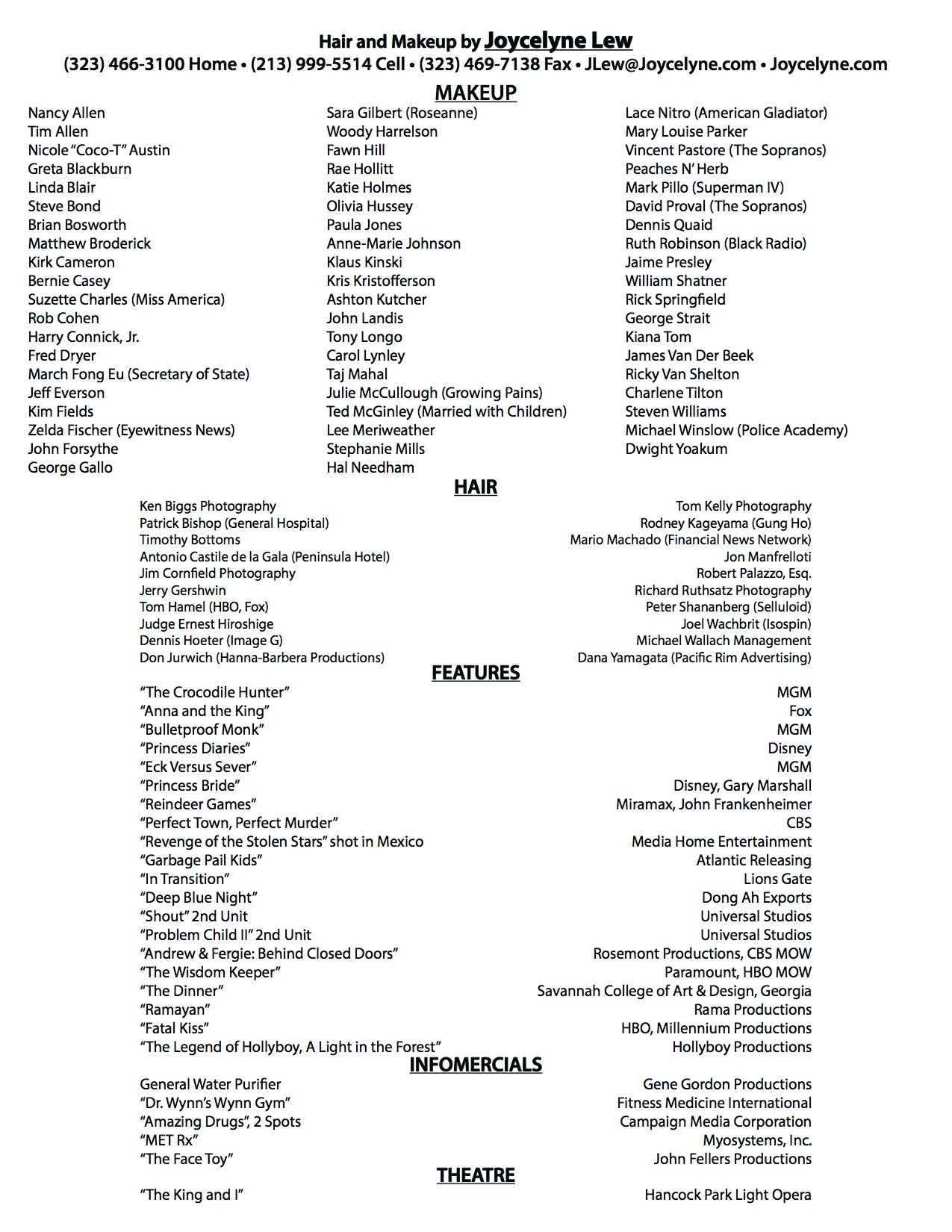 Hair and Makeup by Joycelyne Lew
(323) 466-3100 Home • (213) 999-5514 Cell • (323) 469-7138 Fax • JLew@Joycelyne.com • Joycelyne.com

MAKEUP

Nancy Allen
Tim Allen
Nicole "Coco-T" Austin
Greta Blackburn
Linda Blair
Steve Bond
Brian Bosworth
Matthew Broderick
Kirk Cameron
Bernie Casey
Suzette Charles (Miss America)
Rob Cohen
Harry Connick, Jr.
Fred Dryer
March Fong Eu (Secretary of State)
Jeff Everson
Kim Fields
Zelda Fischer (Eyewitness News)
John Forsythe
George Gallo

Sara Gilbert (Roseanne)
Woody Harrelson
Fawn Hill
Rae Hollitt
Katie Holmes
Olivia Hussey
Paula Jones
Anne-Marie Johnson
Klaus Kinski
Kris Kristofferson
Ashton Kutcher
John Landis
Tony Longo
Carol Lynley
Taj Mahal
Julie McCullough (Growing Pains)
Ted McGinley (Married with Children)
Lee Meriweather
Stephanie Mills
Hal Needham

Lace Nitro (American Gladiator)
Mary Louise Parker
Vincent Pastore (The Sopranos)
Peaches N' Herb
Mark Pillo (Superman IV)
David Proval (The Sopranos)
Dennis Quaid
Ruth Robinson (Black Radio)
Jaime Presley
William Shatner
Rick Springfield
George Strait
Kiana Tom
James Van Der Beek
Ricky Van Shelton
Charlene Tilton
Steven Williams
Michael Winslow (Police Academy)
Dwight Yoakum

HAIR

Ken Biggs Photography
Patrick Bishop (General Hospital)
Timothy Bottoms
Antonio Castile de la Gala (Peninsula Hotel)
Jim Cornfield Photography
Jerry Gershwin
Tom Hamel (HBO, Fox)
Judge Ernest Hiroshige
Dennis Hoeter (Image G)
Don Jurwich (Hanna-Barbera Productions)

Tom Kelly Photography
Rodney Kageyama (Gung Ho)
Mario Machado (Financial News Network)
Jon Manfrelloti
Robert Palazzo, Esq.
Richard Ruthsatz Photography
Peter Shananberg (Selluloid)
Joel Wachbrit (Isospin)
Michael Wallach Management
Dana Yamagata (Pacific Rim Advertising)

FEATURES

| | |
|---|---|
| "The Crocodile Hunter" | MGM |
| "Anna and the King" | Fox |
| "Bulletproof Monk" | MGM |
| "Princess Diaries" | Disney |
| "Eck Versus Sever" | MGM |
| "Princess Bride" | Disney, Gary Marshall |
| "Reindeer Games" | Miramax, John Frankenheimer |
| "Perfect Town, Perfect Murder" | CBS |
| "Revenge of the Stolen Stars" shot in Mexico | Media Home Entertainment |
| "Garbage Pail Kids" | Atlantic Releasing |
| "In Transition" | Lions Gate |
| "Deep Blue Night" | Dong Ah Exports |
| "Shout" 2nd Unit | Universal Studios |
| "Problem Child II" 2nd Unit | Universal Studios |
| "Andrew & Fergie: Behind Closed Doors" | Rosemont Productions, CBS MOW |
| "The Wisdom Keeper" | Paramount, HBO MOW |
| "The Dinner" | Savannah College of Art & Design, Georgia |
| "Ramayan" | Rama Productions |
| "Fatal Kiss" | HBO, Millennium Productions |
| "The Legend of Hollyboy, A Light in the Forest" | Hollyboy Productions |

INFOMERCIALS

| | |
|---|---|
| General Water Purifier | Gene Gordon Productions |
| "Dr. Wynn's Wynn Gym" | Fitness Medicine International |
| "Amazing Drugs", 2 Spots | Campaign Media Corporation |
| "MET Rx" | Myosystems, Inc. |
| "The Face Toy" | John Fellers Productions |

THEATRE

| | |
|---|---|
| "The King and I" | Hancock Park Light Opera |